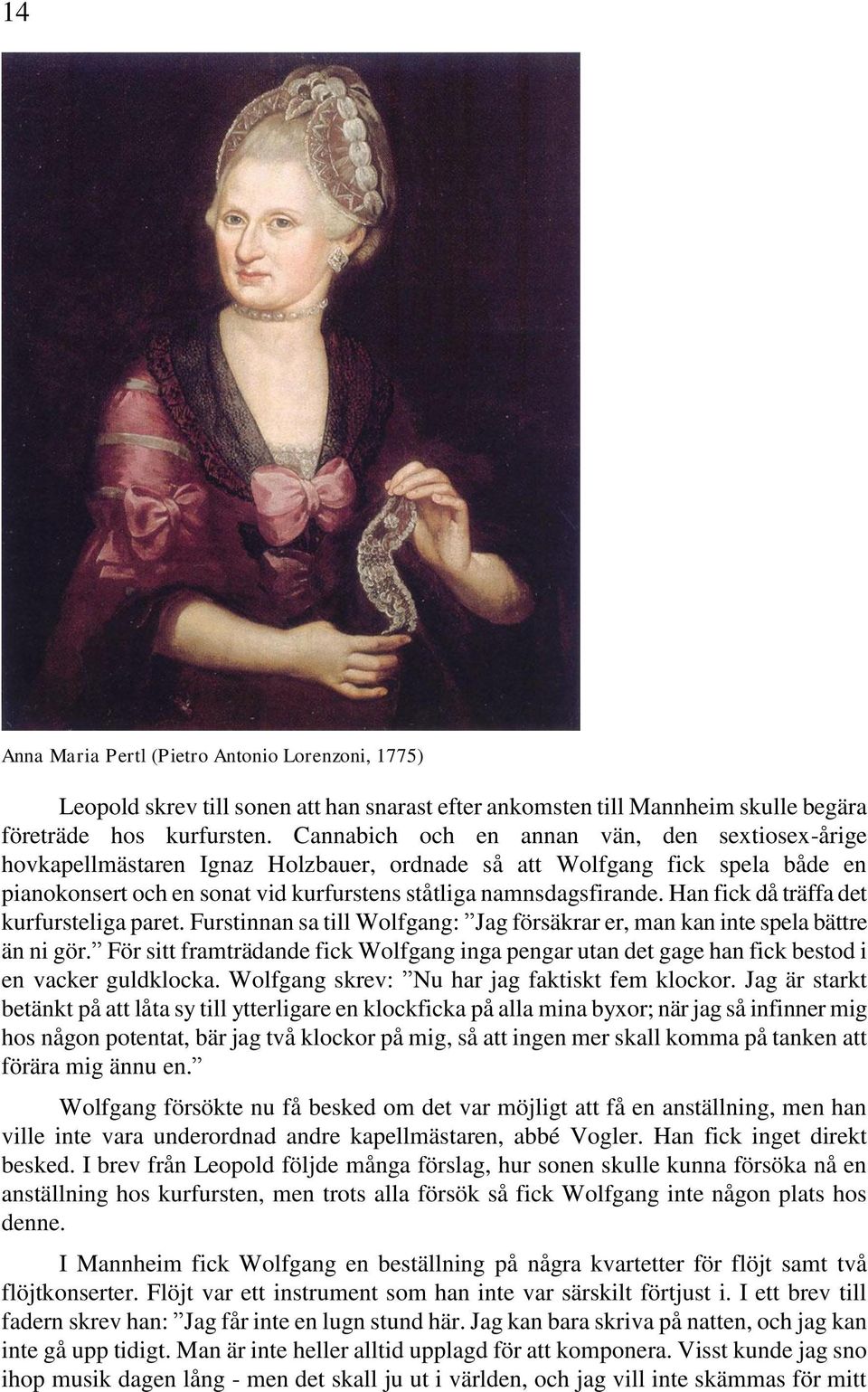 14

Anna Maria Pertl (Pietro Antonio Lorenzoni, 1775)

Leopold skrev till sonen att han snarast efter ankomsten till Mannheim skulle begära företräde hos kurfursten. Cannabich och en annan vän, den sextiosex-årige hovkapellmästaren Ignaz Holzbauer, ordnade så att Wolfgang fick spela både en pianokonsert och en sonat vid kurfurstens ståtliga namnsdagsfirande. Han fick då träffa det kurfursteliga paret. Furstinnan sa till Wolfgang: ”Jag försäkrar er, man kan inte spela bättre än ni gör.” För sitt framträdande fick Wolfgang inga pengar utan det gage han fick bestod i en vacker guldklocka. Wolfgang skrev: ”Nu har jag faktiskt fem klockor. Jag är starkt betänkt på att låta sy till ytterligare en klockficka på alla mina byxor; när jag så infinner mig hos någon potentat, bär jag två klockor på mig, så att ingen mer skall komma på tanken att förära mig ännu en.”

Wolfgang försökte nu få besked om det var möjligt att få en anställning, men han ville inte vara underordnad andre kapellmästaren, abbé Vogler. Han fick inget direkt besked. I brev från Leopold följde många förslag, hur sonen skulle kunna försöka nå en anställning hos kurfursten, men trots alla försök så fick Wolfgang inte någon plats hos denne.

I Mannheim fick Wolfgang en beställning på några kvartetter för flöjt samt två flöjtkonserter. Flöjt var ett instrument som han inte var särskilt förtjust i. I ett brev till fadern skrev han: ”Jag får inte en lugn stund här. Jag kan bara skriva på natten, och jag kan inte gå upp tidigt. Man är inte heller alltid upplagd för att komponera. Visst kunde jag sno ihop musik dagen lång - men det skall ju ut i världen, och jag vill inte skämmas för mitt